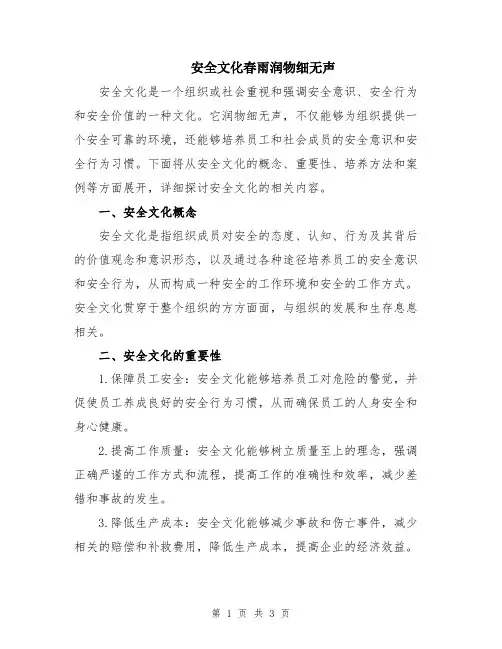 安全文化春雨润物细无声

安全文化是一个组织或社会重视和强调安全意识、安全行为和安全价值的一种文化。它润物细无声，不仅能够为组织提供一个安全可靠的环境，还能够培养员工和社会成员的安全意识和安全行为习惯。下面将从安全文化的概念、重要性、培养方法和案例等方面展开，详细探讨安全文化的相关内容。

一、安全文化概念

安全文化是指组织成员对安全的态度、认知、行为及其背后的价值观念和意识形态，以及通过各种途径培养员工的安全意识和安全行为，从而构成一种安全的工作环境和安全的工作方式。安全文化贯穿于整个组织的方方面面，与组织的发展和生存息息相关。

二、安全文化的重要性

1.保障员工安全：安全文化能够培养员工对危险的警觉，并促使员工养成良好的安全行为习惯，从而确保员工的人身安全和身心健康。

2.提高工作质量：安全文化能够树立质量至上的理念，强调正确严谨的工作方式和流程，提高工作的准确性和效率，减少差错和事故的发生。

3.降低生产成本：安全文化能够减少事故和伤亡事件，减少相关的赔偿和补救费用，降低生产成本，提高企业的经济效益。

第 1 页 共 3 页